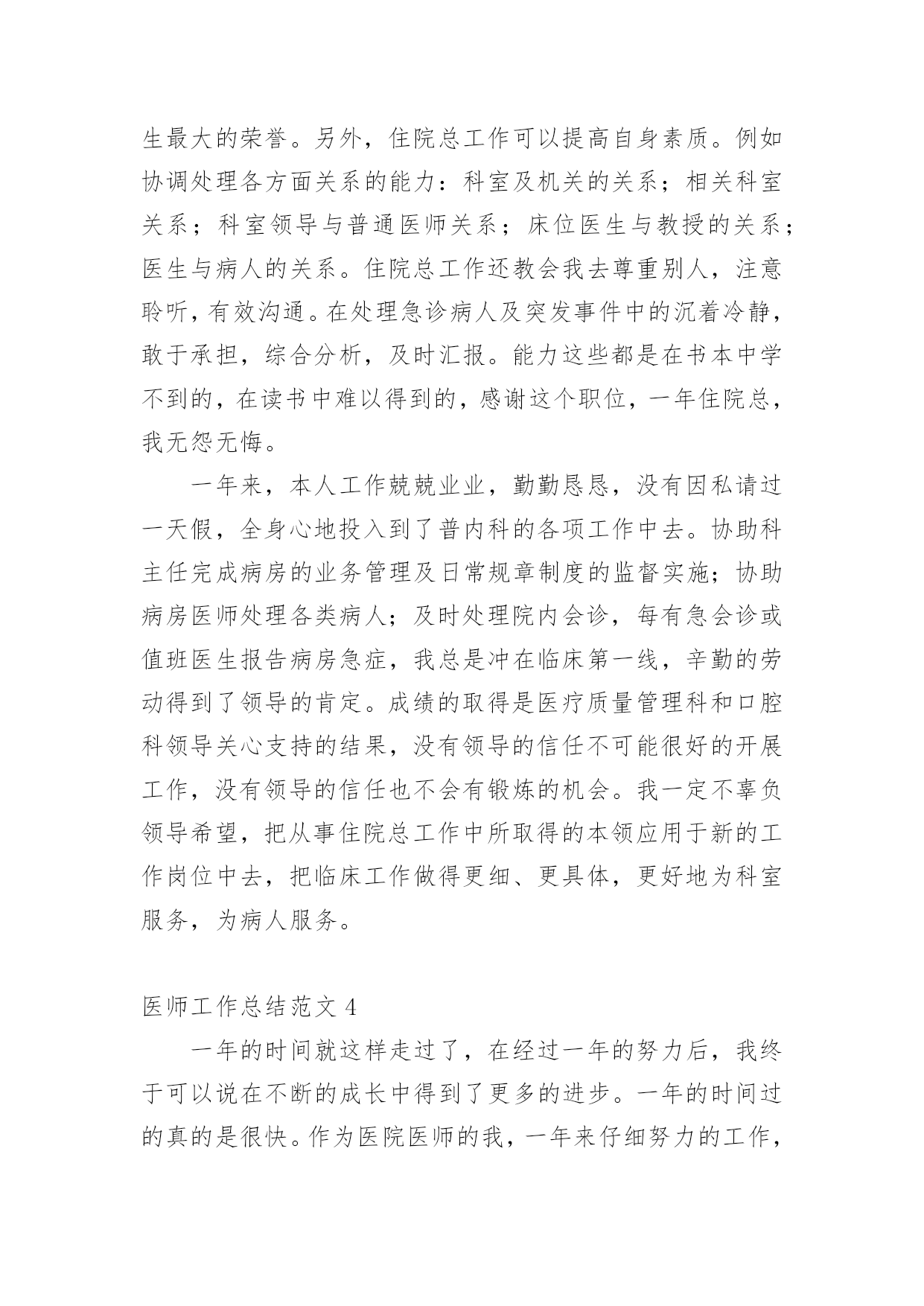 生最大的荣誉。另外，住院总工作可以提高自身素质。例如协调处理各方面关系的能力：科室及机关的关系；相关科室关系；科室领导与普通医师关系；床位医生与教授的关系；医生与病人的关系。住院总工作还教会我去尊重别人，注意聆听，有效沟通。在处理急诊病人及突发事件中的沉着冷静，敢于承担，综合分析，及时汇报。能力这些都是在书本中学不到的，在读书中难以得到的，感谢这个职位，一年住院总，我无怨无悔。

一年来，本人工作兢兢业业，勤勤恳恳，没有因私请过一天假，全身心地投入到了普内科的各项工作中去。协助科主任完成病房的业务管理及日常规章制度的监督实施；协助病房医师处理各类病人；及时处理院内会诊，每有急会诊或值班医生报告病房急症，我总是冲在临床第一线，辛勤的劳动得到了领导的肯定。成绩的取得是医疗质量管理科和口腔科领导关心支持的结果，没有领导的信任不可能很好的开展工作，没有领导的信任也不会有锻炼的机会。我一定不辜负领导希望，把从事住院总工作中所取得的本领应用于新的工作岗位中去，把临床工作做得更细、更具体，更好地为科室服务，为病人服务。

医师工作总结范文 4

一年的时间就这样走过了，在经过一年的努力后，我终于可以说在不断的成长中得到了更多的进步。一年的时间过的真的是很快。作为医院医师的我，一年来仔细努力的工作，